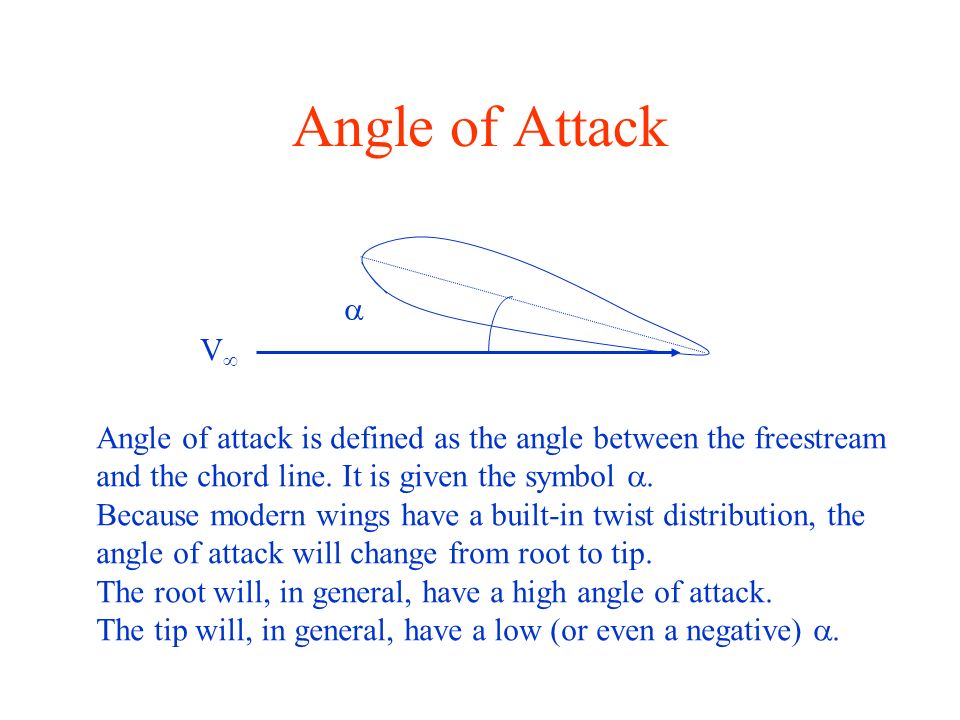 Angle of Attack

$\alpha$

$V_\infty$

Angle of attack is defined as the angle between the freestream and the chord line. It is given the symbol $\alpha$.
Because modern wings have a built-in twist distribution, the angle of attack will change from root to tip.
The root will, in general, have a high angle of attack.
The tip will, in general, have a low (or even a negative) $\alpha$.